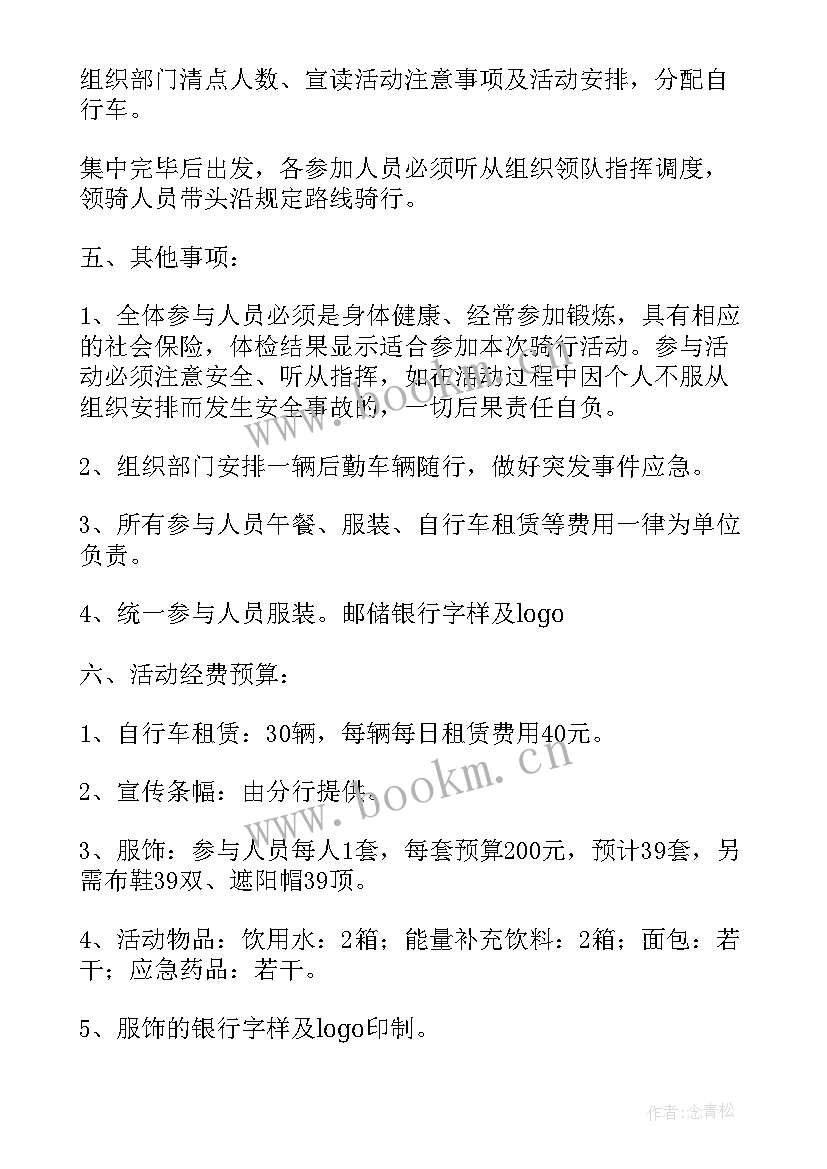 组织部门清点人数、宣读活动注意事项及活动安排，分配自行车。

集中完毕后出发，各参加人员必须听从组织领队指挥调度，领骑人员带头沿规定路线骑行。

五、其他事项：

1、全体参与人员必须是身体健康、经常参加锻炼，具有相应的社会保险，体检结果显示适合参加本次骑行活动。参与活动必须注意安全、听从指挥，如在活动过程中因个人不服从组织安排而发生安全事故的，一切后果责任自负。

2、组织部门安排一辆后勤车辆随行，做好突发事件应急。

3、所有参与人员午餐、服装、自行车租赁等费用一律为单位负责。

4、统一参与人员服装。邮储银行字样及logo

六、活动经费预算：

1、自行车租赁：30辆，每辆每日租赁费用40元。

2、宣传条幅：由分行提供。

3、服饰：参与人员每人1套，每套预算200元，预计39套，另需布鞋39双、遮阳帽39顶。

4、活动物品：饮用水：2箱；能量补充饮料：2箱；面包：若干；应急药品：若干。

5、服饰的银行字样及logo印制。

www.bookm.cn

作者:念青松